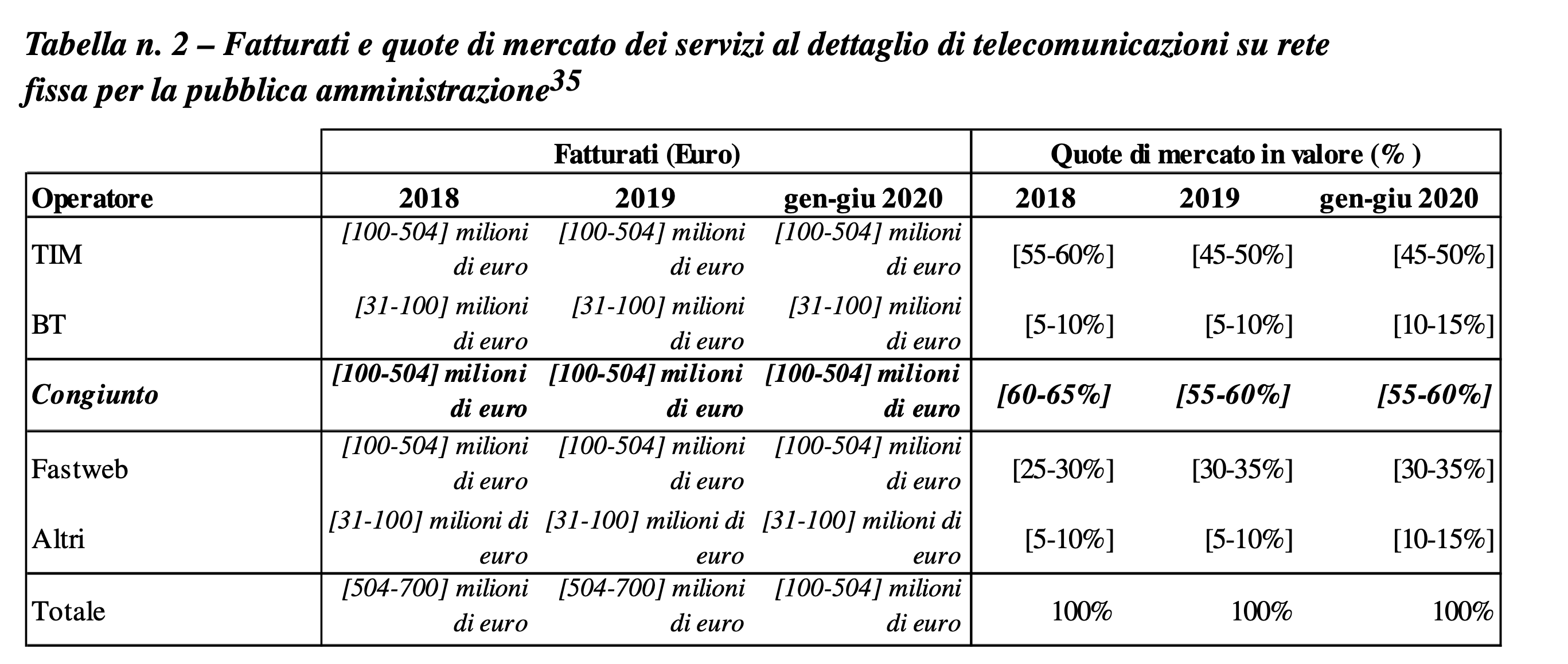 Tabella n. 2 – Fatturati e quote di mercato dei servizi al dettaglio di telecomunicazioni su rete fissa per la pubblica amministrazione$^{35}$

| | Fatturati (Euro) | | | Quote di mercato in valore (% ) | | |
|---|---|---|---|---|---|---|
| Operatore | 2018 | 2019 | gen-giu 2020 | 2018 | 2019 | gen-giu 2020 |
| TIM | [100-504] milioni di euro | [100-504] milioni di euro | [100-504] milioni di euro | [55-60%] | [45-50%] | [45-50%] |
| BT | [31-100] milioni di euro | [31-100] milioni di euro | [31-100] milioni di euro | [5-10%] | [5-10%] | [10-15%] |
| Congiunto | [100-504] milioni di euro | [100-504] milioni di euro | [100-504] milioni di euro | [60-65%] | [55-60%] | [55-60%] |
| Fastweb | [100-504] milioni di euro | [100-504] milioni di euro | [100-504] milioni di euro | [25-30%] | [30-35%] | [30-35%] |
| Altri | [31-100] milioni di euro | [31-100] milioni di euro | [31-100] milioni di euro | [5-10%] | [5-10%] | [10-15%] |
| Totale | [504-700] milioni di euro | [504-700] milioni di euro | [100-504] milioni di euro | 100% | 100% | 100% |